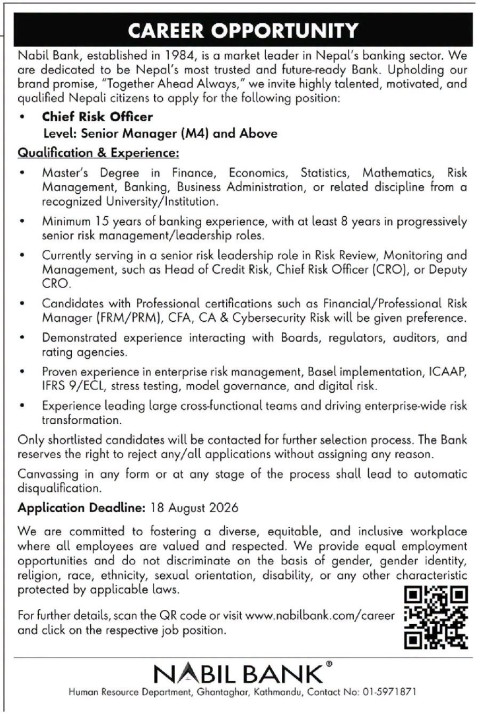 CAREER OPPORTUNITY

Nabil Bank, established in 1984, is a market leader in Nepal's banking sector. We are dedicated to be Nepal's most trusted and future-ready Bank. Upholding our brand promise, "Together Ahead Always," we invite highly talented, motivated, and qualified Nepali citizens to apply for the following position:

• Chief Risk Officer
Level: Senior Manager (M4) and Above

Qualification & Experience:

• Master's Degree in Finance, Economics, Statistics, Mathematics, Risk Management, Banking, Business Administration, or related discipline from a recognized University/Institution.

• Minimum 15 years of banking experience, with at least 8 years in progressively senior risk management/leadership roles.

• Currently serving in a senior risk leadership role in Risk Review, Monitoring and Management, such as Head of Credit Risk, Chief Risk Officer (CRO), or Deputy CRO.

• Candidates with Professional certifications such as Financial/Professional Risk Manager (FRM/PRM), CFA, CA & Cybersecurity Risk will be given preference.

• Demonstrated experience interacting with Boards, regulators, auditors, and rating agencies.

• Proven experience in enterprise risk management, Basel implementation, ICAAP, IFRS 9/ECL, stress testing, model governance, and digital risk.

• Experience leading large cross-functional teams and driving enterprise-wide risk transformation.

Only shortlisted candidates will be contacted for further selection process. The Bank reserves the right to reject any/all applications without assigning any reason.

Canvassing in any form or at any stage of the process shall lead to automatic disqualification.

Application Deadline: 18 August 2026

We are committed to fostering a diverse, equitable, and inclusive workplace where all employees are valued and respected. We provide equal employment opportunities and do not discriminate on the basis of gender, gender identity, religion, race, ethnicity, sexual orientation, disability, or any other characteristic protected by applicable laws.

For further details, scan the QR code or visit www.nabilbank.com/career and click on the respective job position.

NABIL BANK®
Human Resource Department, Ghantaghar, Kathmandu, Contact No: 01-5971871